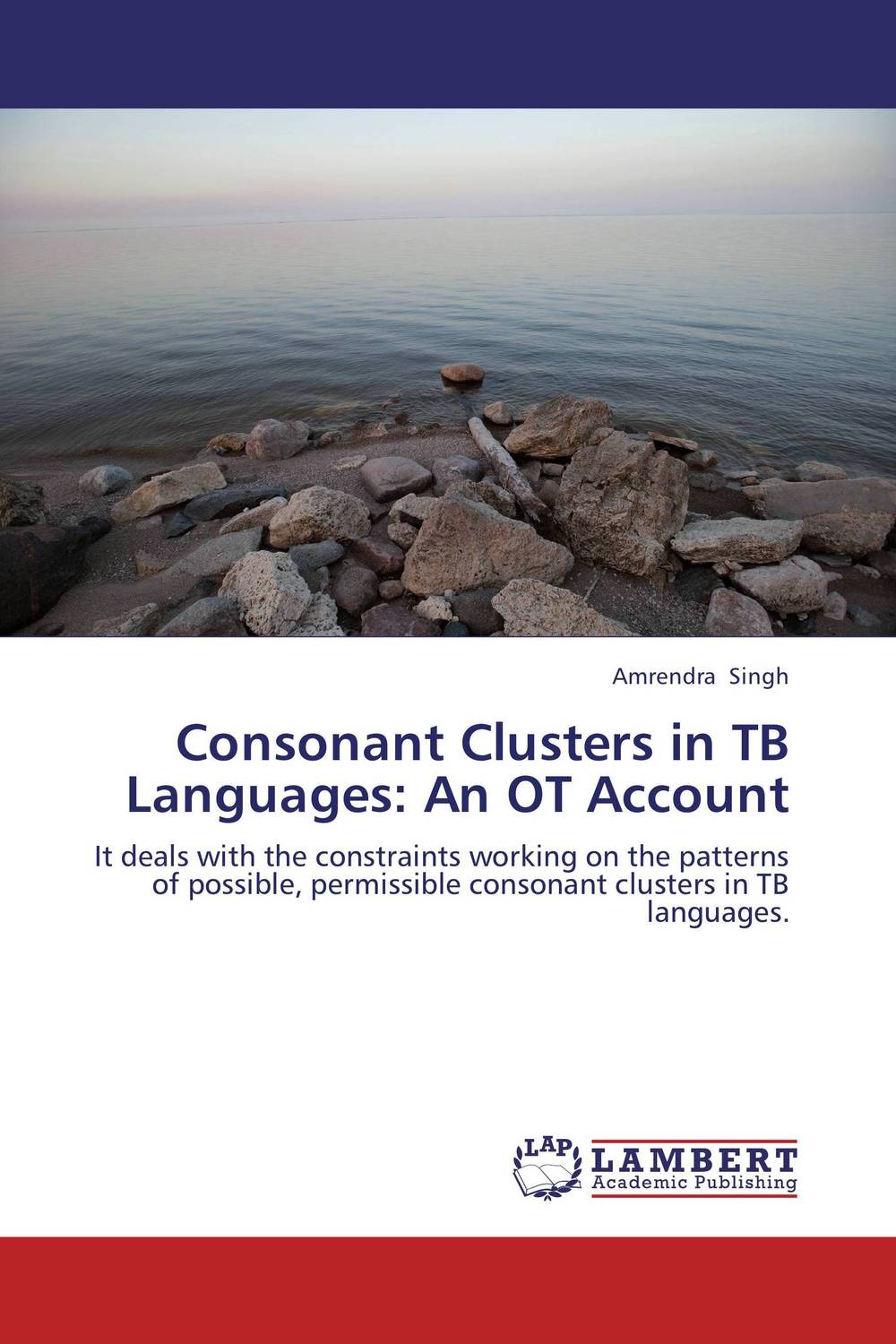 Amrendra Singh

Consonant Clusters in TB Languages: An OT Account

It deals with the constraints working on the patterns of possible, permissible consonant clusters in TB languages.

LAP LAMBERT Academic Publishing